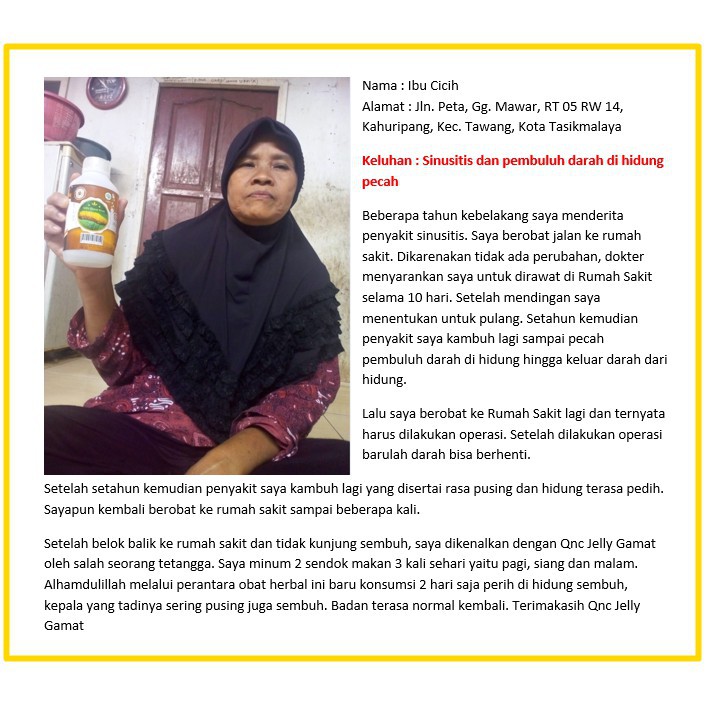 Nama : Ibu Cicih
Alamat : Jln. Peta, Gg. Mawar, RT 05 RW 14, Kahuripang, Kec. Tawang, Kota Tasikmalaya

Keluhan : Sinusitis dan pembuluh darah di hidung pecah

Beberapa tahun kebelakang saya menderita penyakit sinusitis. Saya berobat jalan ke rumah sakit. Dikarenakan tidak ada perubahan, dokter menyarankan saya untuk dirawat di Rumah Sakit selama 10 hari. Setelah mendingan saya menentukan untuk pulang. Setahun kemudian penyakit saya kambuh lagi sampai pecah pembuluh darah di hidung hingga keluar darah dari hidung.

Lalu saya berobat ke Rumah Sakit lagi dan ternyata harus dilakukan operasi. Setelah dilakukan operasi barulah darah bisa berhenti.

Setelah setahun kemudian penyakit saya kambuh lagi yang disertai rasa pusing dan hidung terasa pedih. Sayapun kembali berobat ke rumah sakit sampai beberapa kali.

Setelah belok balik ke rumah sakit dan tidak kunjung sembuh, saya dikenalkan dengan Qnc Jelly Gamat oleh salah seorang tetangga. Saya minum 2 sendok makan 3 kali sehari yaitu pagi, siang dan malam. Alhamdulillah melalui perantara obat herbal ini baru konsumsi 2 hari saja perih di hidung sembuh, kepala yang tadinya sering pusing juga sembuh. Badan terasa normal kembali. Terimakasih Qnc Jelly Gamat